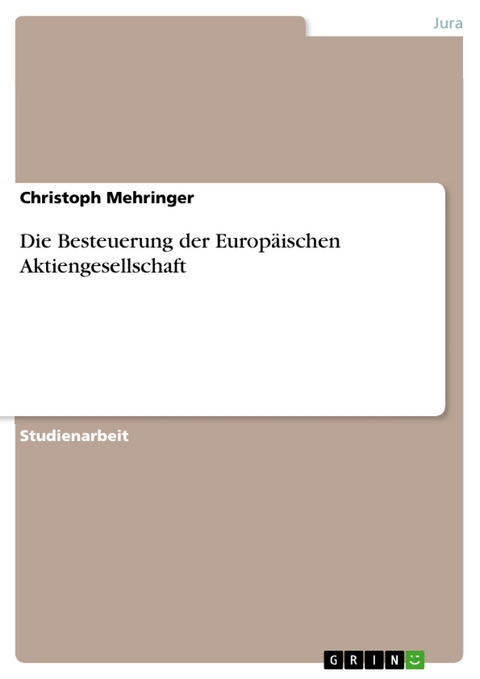 Jura

Christoph Mehringer

Die Besteuerung der Europäischen Aktiengesellschaft

Studienarbeit

GRIN